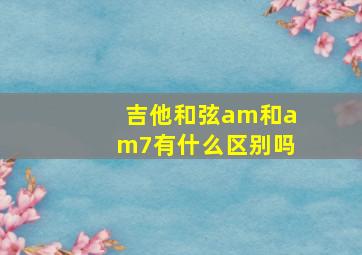 吉他和弦am和am7有什么区别吗